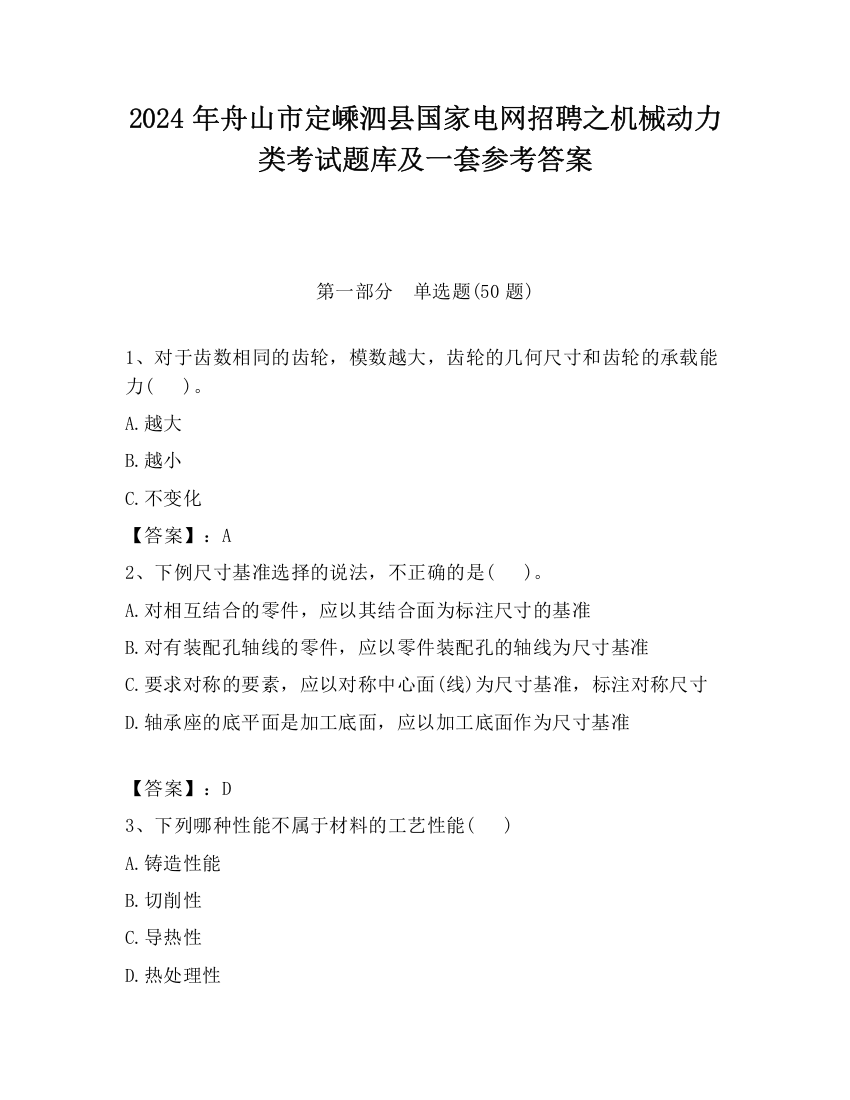 2024 年舟山市定嵊泗县国家电网招聘之机械动力类考试题库及一套参考答案

第一部分 单选题(50 题)

1、对于齿数相同的齿轮，模数越大，齿轮的几何尺寸和齿轮的承载能力( )。

A.越大

B.越小

C.不变化

【答案】：A

2、下例尺寸基准选择的说法，不正确的是( )。

A.对相互结合的零件，应以其结合面为标注尺寸的基准

B.对有装配孔轴线的零件，应以零件装配孔的轴线为尺寸基准

C.要求对称的要素，应以对称中心面(线)为尺寸基准，标注对称尺寸

D.轴承座的底平面是加工底面，应以加工底面作为尺寸基准

【答案】：D

3、下列哪种性能不属于材料的工艺性能( )

A.铸造性能

B.切削性

C.导热性

D.热处理性